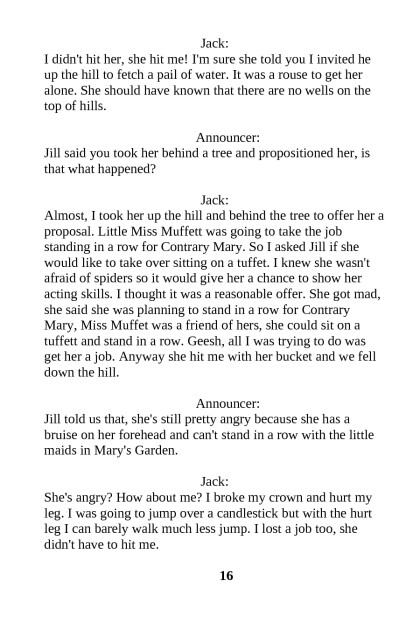 Jack:
I didn't hit her, she hit me! I'm sure she told you I invited he up the hill to fetch a pail of water. It was a rouse to get her alone. She should have known that there are no wells on the top of hills.

Announcer:
Jill said you took her behind a tree and propositioned her, is that what happened?

Jack:
Almost, I took her up the hill and behind the tree to offer her a proposal. Little Miss Muffett was going to take the job standing in a row for Contrary Mary. So I asked Jill if she would like to take over sitting on a tuffet. I knew she wasn't afraid of spiders so it would give her a chance to show her acting skills. I thought it was a reasonable offer. She got mad, she said she was planning to stand in a row for Contrary Mary, Miss Muffet was a friend of hers, she could sit on a tuffett and stand in a row. Geesh, all I was trying to do was get her a job. Anyway she hit me with her bucket and we fell down the hill.

Announcer:
Jill told us that, she's still pretty angry because she has a bruise on her forehead and can't stand in a row with the little maids in Mary's Garden.

Jack:
She's angry? How about me? I broke my crown and hurt my leg. I was going to jump over a candlestick but with the hurt leg I can barely walk much less jump. I lost a job too, she didn't have to hit me.

16